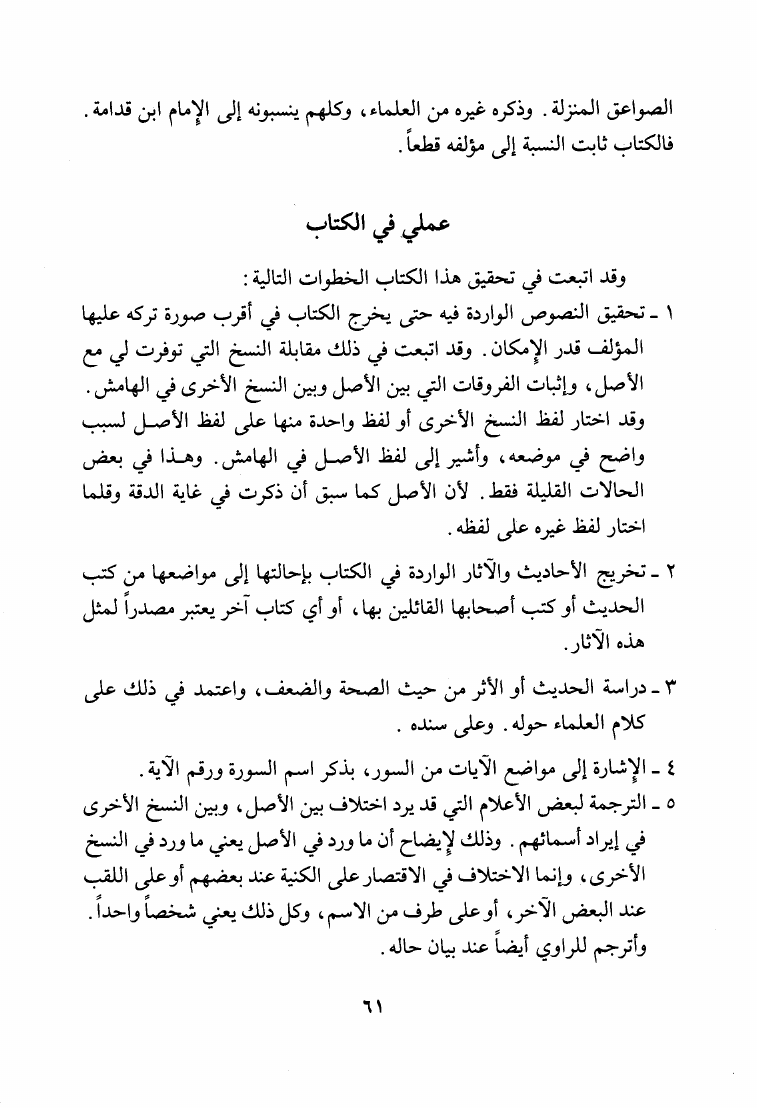 الصواعق المنزلة. وذكره غيره من العلماء، وكلهم ينسبونه إلى الإمام ابن قدامة. فالكتاب ثابت النسبة إلى مؤلفه قطعاً.

عملي في الكتاب

وقد اتبعت في تحقيق هذا الكتاب الخطوات التالية:

١ ـ تحقيق النصوص الواردة فيه حتى يخرج الكتاب في أقرب صورة تركه عليها المؤلف قدر الإمكان. وقد اتبعت في ذلك مقابلة النسخ التي توفرت لي مع الأصل، وإثبات الفروقات التي بين الأصل وبين النسخ الأخرى في الهامش. وقد اختار لفظ النسخ الأخرى أو لفظ واحدة منها على لفظ الأصل لسبب واضح في موضعه، وأشير إلى لفظ الأصل في الهامش. وهذا في بعض الحالات القليلة فقط. لأن الأصل كما سبق أن ذكرت في غاية الدقة وقلما اختار لفظ غيره على لفظه.

٢ ـ تخريج الأحاديث والآثار الواردة في الكتاب بإحالتها إلى مواضعها من كتب الحديث أو كتب أصحابها القائلين بها، أو أي كتاب آخر يعتبر مصدراً لمثل هذه الآثار.

٣ ـ دراسة الحديث أو الأثر من حيث الصحة والضعف، واعتمد في ذلك على كلام العلماء حوله. وعلى سنده.

٤ ـ الإشارة إلى مواضع الآيات من السور، بذكر اسم السورة ورقم الآية.

٥ ـ الترجمة لبعض الأعلام التي قد يرد اختلاف بين الأصل، وبين النسخ الأخرى في إيراد أسمائهم. وذلك لإيضاح أن ما ورد في الأصل يعني ما ورد في النسخ الأخرى، وإنما الاختلاف في الاقتصار على الكنية عند بعضهم أو على اللقب عند البعض الآخر، أو على طرف من الاسم، وكل ذلك يعني شخصاً واحداً. وأترجم للراوي أيضاً عند بيان حاله.

٦١